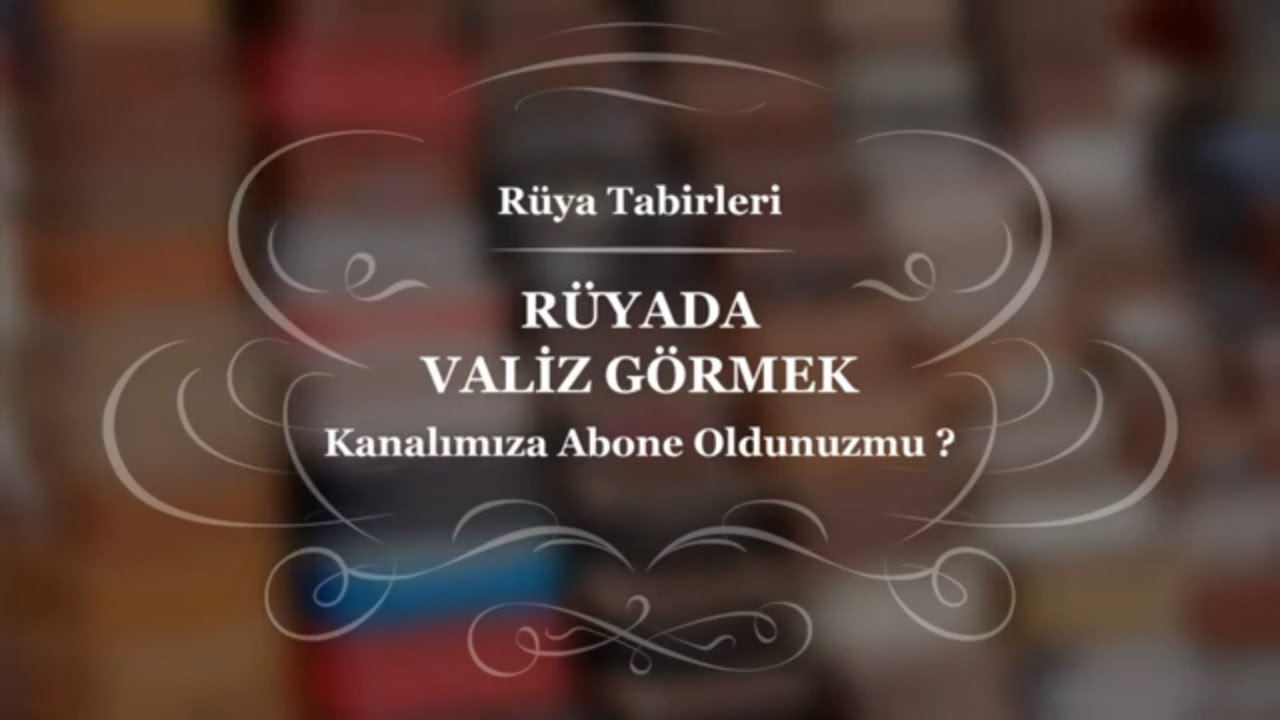 Rüya Tabirleri

RÜYADA
VALİZ GÖRMEK

Kanalımıza Abone Oldunuzmu ?